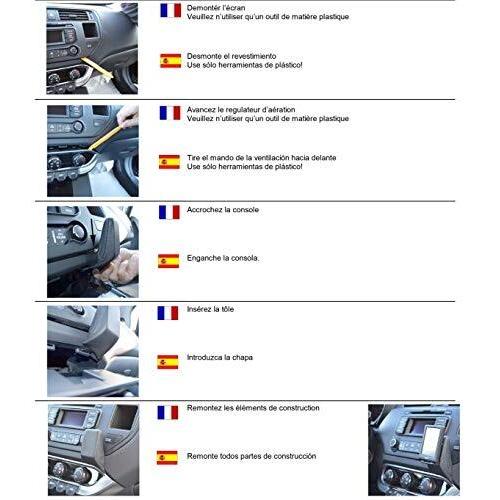 Demontér l'écran
Veuillez n'utiliser qu'un outil de matière plastique

Desmonte el revestimiento
Use sólo herramientas de plástico!

Avancez le regulateur d'aération
Veuillez n'utiliser qu'un outil de matière plastique

Tire el mando de la ventilación hacia delante
Use sólo herramientas de plástico!

Accrochez la console

Enganche la consola.

Insérez la tôle

Introduzca la chapa

Remontez les éléments de construction

Remonte todos partes de construcción